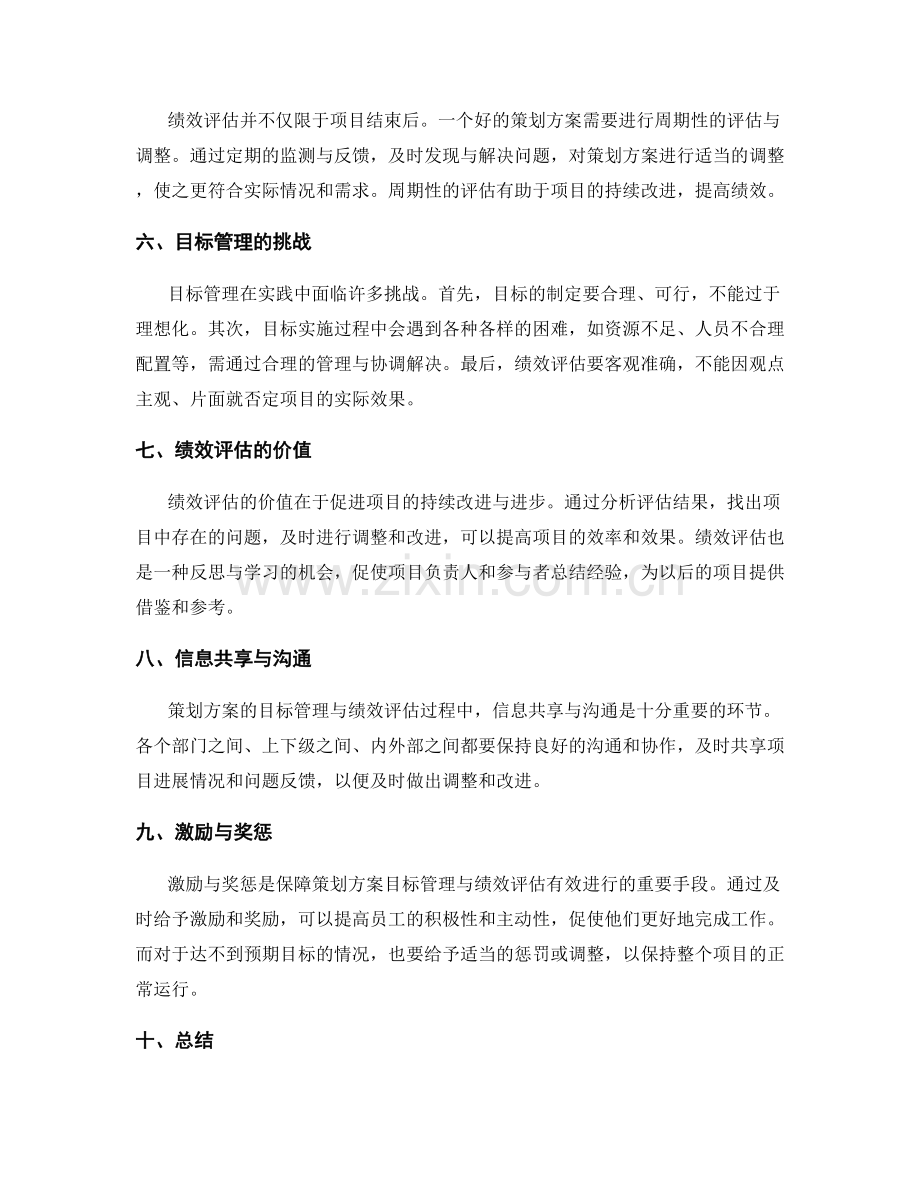 绩效评估并不仅限于项目结束后。一个好的策划方案需要进行周期性的评估与调整。通过定期的监测与反馈，及时发现与解决问题，对策划方案进行适当的调整，使之更符合实际情况和需求。周期性的评估有助于项目的持续改进，提高绩效。

六、目标管理的挑战

目标管理在实践中面临许多挑战。首先，目标的制定要合理、可行，不能过于理想化。其次，目标实施过程中会遇到各种各样的困难，如资源不足、人员不合理配置等，需通过合理的管理与协调解决。最后，绩效评估要客观准确，不能因观点主观、片面就否定项目的实际效果。

七、绩效评估的价值

绩效评估的价值在于促进项目的持续改进与进步。通过分析评估结果，找出项目中存在的问题，及时进行调整和改进，可以提高项目的效率和效果。绩效评估也是一种反思与学习的机会，促使项目负责人和参与者总结经验，为以后的项目提供借鉴和参考。

八、信息共享与沟通

策划方案的目标管理与绩效评估过程中，信息共享与沟通是十分重要的环节。各个部门之间、上下级之间、内外部之间都要保持良好的沟通和协作，及时共享项目进展情况和问题反馈，以便及时做出调整和改进。

九、激励与奖惩

激励与奖惩是保障策划方案目标管理与绩效评估有效进行的重要手段。通过及时给予激励和奖励，可以提高员工的积极性和主动性，促使他们更好地完成工作。而对于达不到预期目标的情况，也要给予适当的惩罚或调整，以保持整个项目的正常运行。

十、总结

www.zixin.com.cn